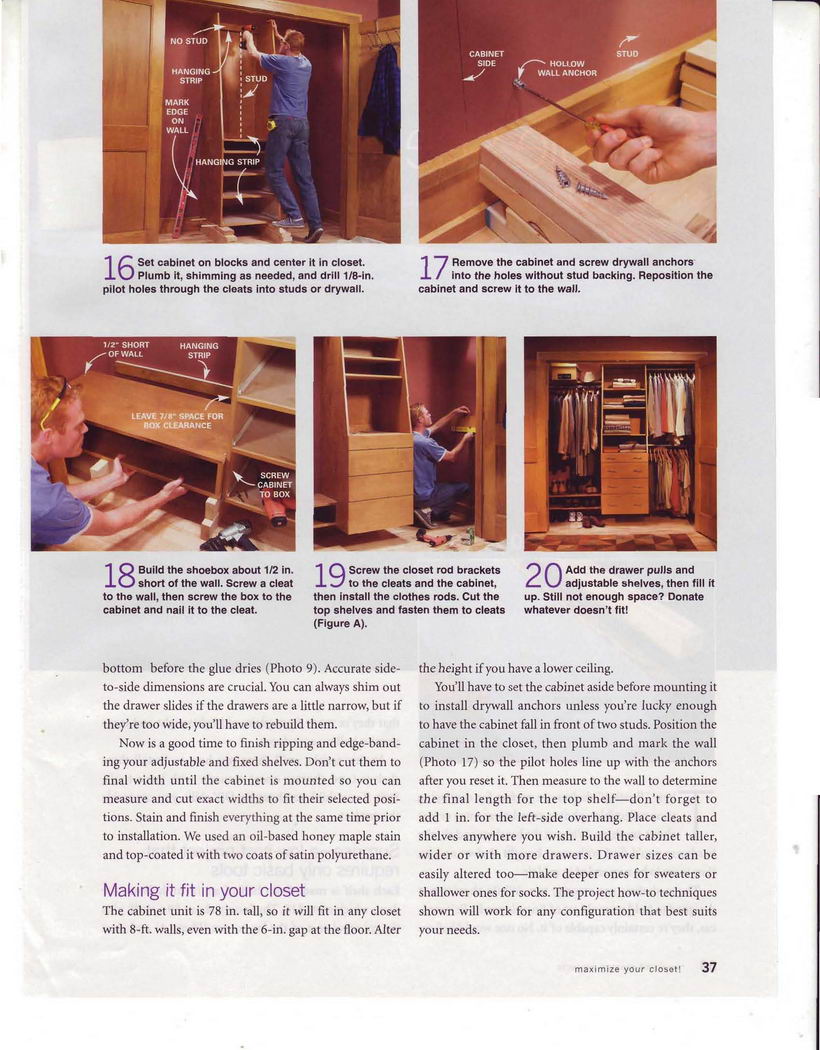 NO STUD

HANGING STRIP

STUD

MARK EDGE ON WALL

HANGING STRIP

CABINET SIDE

HOLLOW WALL ANCHOR

STUD

16 Set cabinet on blocks and center it in closet. Plumb it, shimming as needed, and drill 1/8-in. pilot holes through the cleats into studs or drywall.

17 Remove the cabinet and screw drywall anchors into the holes without stud backing. Reposition the cabinet and screw it to the wall.

1/2" SHORT OF WALL

HANGING STRIP

LEAVE 7/8" SPACE FOR BOX CLEARANCE

SCREW CABINET TO BOX

18 Build the shoebox about 1/2 in. short of the wall. Screw a cleat to the wall, then screw the box to the cabinet and nail it to the cleat.

19 Screw the closet rod brackets to the cleats and the cabinet, then install the clothes rods. Cut the top shelves and fasten them to cleats (Figure A).

20 Add the drawer pulls and adjustable shelves, then fill it up. Still not enough space? Donate whatever doesn't fit!

bottom before the glue dries (Photo 9). Accurate side-to-side dimensions are crucial. You can always shim out the drawer slides if the drawers are a little narrow, but if they're too wide, you'll have to rebuild them.

Now is a good time to finish ripping and edge-banding your adjustable and fixed shelves. Don't cut them to final width until the cabinet is mounted so you can measure and cut exact widths to fit their selected positions. Stain and finish everything at the same time prior to installation. We used an oil-based honey maple stain and top-coated it with two coats of satin polyurethane.

Making it fit in your closet

The cabinet unit is 78 in. tall, so it will fit in any closet with 8-ft. walls, even with the 6-in. gap at the floor. Alter the height if you have a lower ceiling.

You'll have to set the cabinet aside before mounting it to install drywall anchors unless you're lucky enough to have the cabinet fall in front of two studs. Position the cabinet in the closet, then plumb and mark the wall (Photo 17) so the pilot holes line up with the anchors after you reset it. Then measure to the wall to determine the final length for the top shelf—don't forget to add 1 in. for the left-side overhang. Place cleats and shelves anywhere you wish. Build the cabinet taller, wider or with more drawers. Drawer sizes can be easily altered too—make deeper ones for sweaters or shallower ones for socks. The project how-to techniques shown will work for any configuration that best suits your needs.

maximize your closet! 37